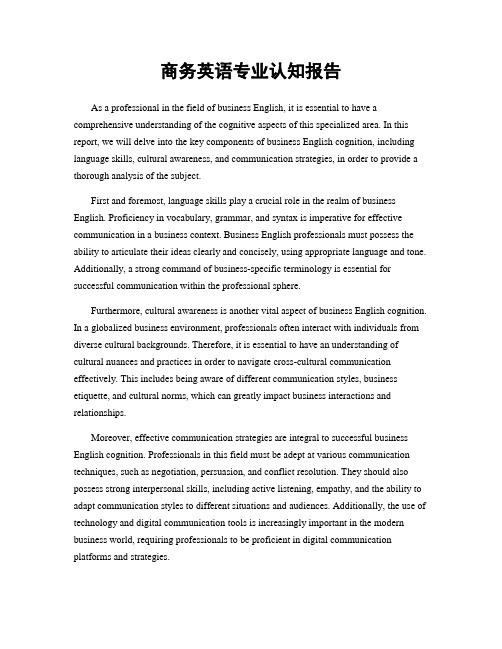 商务英语专业认知报告

As a professional in the field of business English, it is essential to have a comprehensive understanding of the cognitive aspects of this specialized area. In this report, we will delve into the key components of business English cognition, including language skills, cultural awareness, and communication strategies, in order to provide a thorough analysis of the subject.

First and foremost, language skills play a crucial role in the realm of business English. Proficiency in vocabulary, grammar, and syntax is imperative for effective communication in a business context. Business English professionals must possess the ability to articulate their ideas clearly and concisely, using appropriate language and tone. Additionally, a strong command of business-specific terminology is essential for successful communication within the professional sphere.

Furthermore, cultural awareness is another vital aspect of business English cognition. In a globalized business environment, professionals often interact with individuals from diverse cultural backgrounds. Therefore, it is essential to have an understanding of cultural nuances and practices in order to navigate cross-cultural communication effectively. This includes being aware of different communication styles, business etiquette, and cultural norms, which can greatly impact business interactions and relationships.

Moreover, effective communication strategies are integral to successful business English cognition. Professionals in this field must be adept at various communication techniques, such as negotiation, persuasion, and conflict resolution. They should also possess strong interpersonal skills, including active listening, empathy, and the ability to adapt communication styles to different situations and audiences. Additionally, the use of technology and digital communication tools is increasingly important in the modern business world, requiring professionals to be proficient in digital communication platforms and strategies.